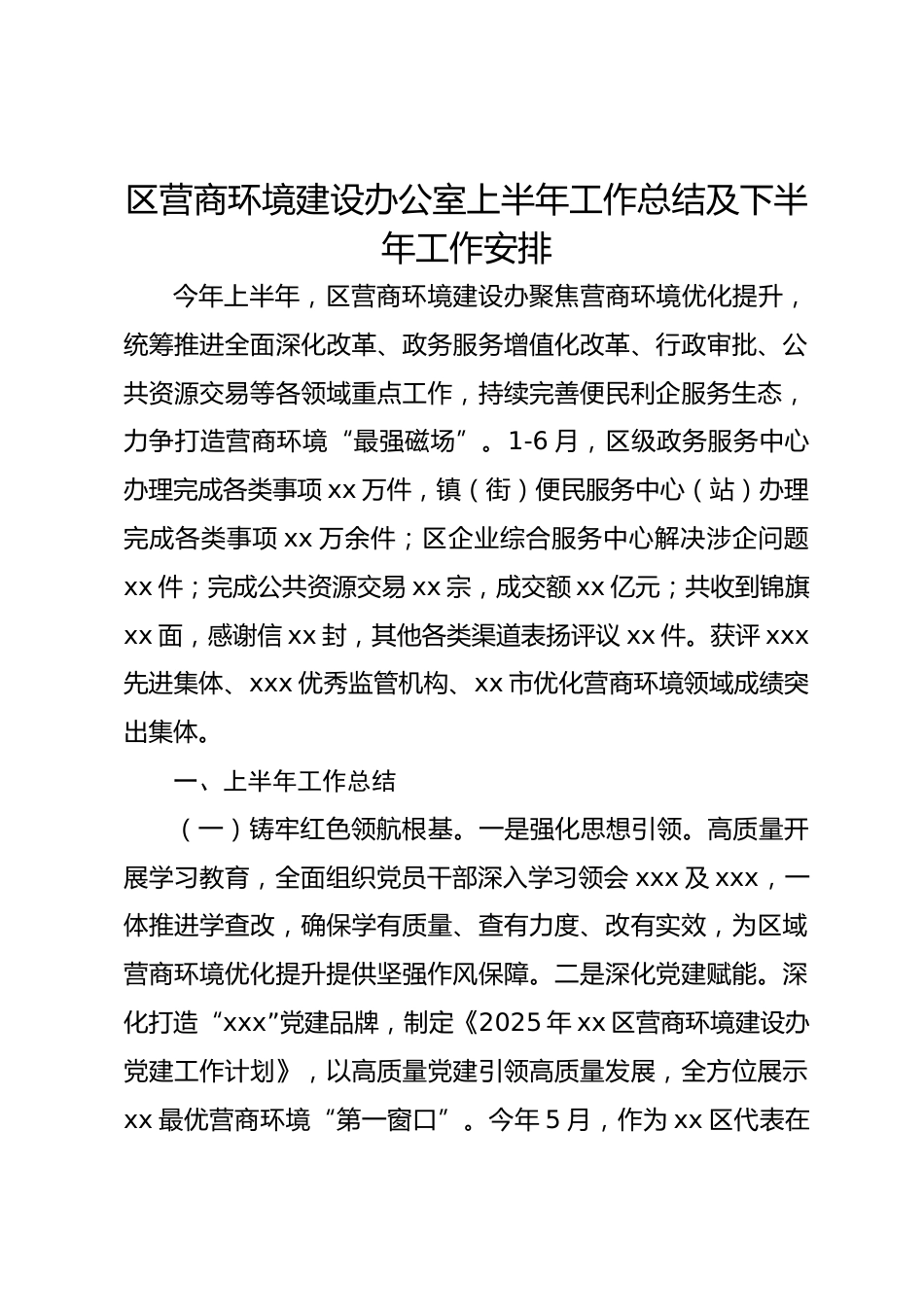 区营商环境建设办公室上半年工作总结及下半年工作安排

今年上半年，区营商环境建设办聚焦营商环境优化提升，统筹推进全面深化改革、政务服务增值化改革、行政审批、公共资源交易等各领域重点工作，持续完善便民利企服务生态，力争打造营商环境“最强磁场”。1-6月，区级政务服务中心办理完成各类事项xx万件，镇（街）便民服务中心（站）办理完成各类事项xx万余件；区企业综合服务中心解决涉企问题xx件；完成公共资源交易xx宗，成交额xx亿元；共收到锦旗xx面，感谢信xx封，其他各类渠道表扬评议xx件。获评xxx先进集体、xxx优秀监管机构、xx市优化营商环境领域成绩突出集体。

一、上半年工作总结

（一）铸牢红色领航根基。一是强化思想引领。高质量开展学习教育，全面组织党员干部深入学习领会xxx及xxx，一体推进学查改，确保学有质量、查有力度、改有实效，为区域营商环境优化提升提供坚强作风保障。二是深化党建赋能。深化打造“xxx”党建品牌，制定《2025年xx区营商环境建设办党建工作计划》，以高质量党建引领高质量发展，全方位展示xx最优营商环境“第一窗口”。今年5月，作为xx区代表在